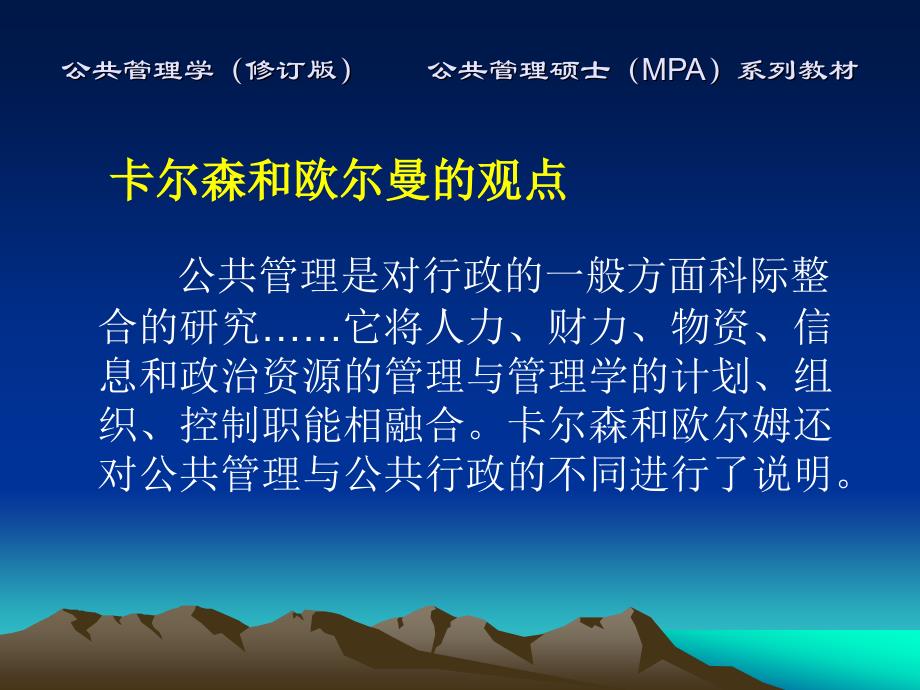 公共管理学（修订版）　　公共管理硕士（MPA）系列教材

卡尔森和欧尔曼的观点

公共管理是对行政的一般方面科际整合的研究……它将人力、财力、物资、信息和政治资源的管理与管理学的计划、组织、控制职能相融合。卡尔森和欧尔姆还对公共管理与公共行政的不同进行了说明。